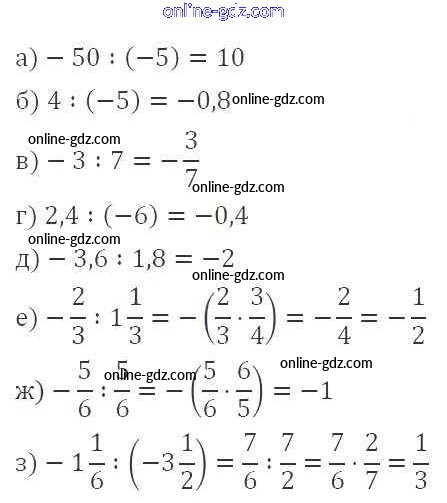 online-gdz.com

а) $-50 : (-5) = 10$

б) $4 : (-5) = -0,8$ online-gdz.com

online-gdz.com

в) $-3 : 7 = -\frac{3}{7}$ online-gdz.com

г) $2,4 : (-6) = -0,4$

online-gdz.com

д) $-3,6 : 1,8 = -2$

online-gdz.com

е) $-\frac{2}{3} : 1\frac{1}{3} = -\left(\frac{2}{3} \cdot \frac{3}{4}\right) = -\frac{2}{4} = -\frac{1}{2}$

online-gdz.com

online-gdz.com

ж) $-\frac{5}{6} : \frac{5}{6} = -\left(\frac{5}{6} \cdot \frac{6}{5}\right) = -1$

з) $-1\frac{1}{6} : \left(-3\frac{1}{2}\right) = \frac{7}{6} : \frac{7}{2} = \frac{7}{6} \cdot \frac{2}{7} = \frac{1}{3}$